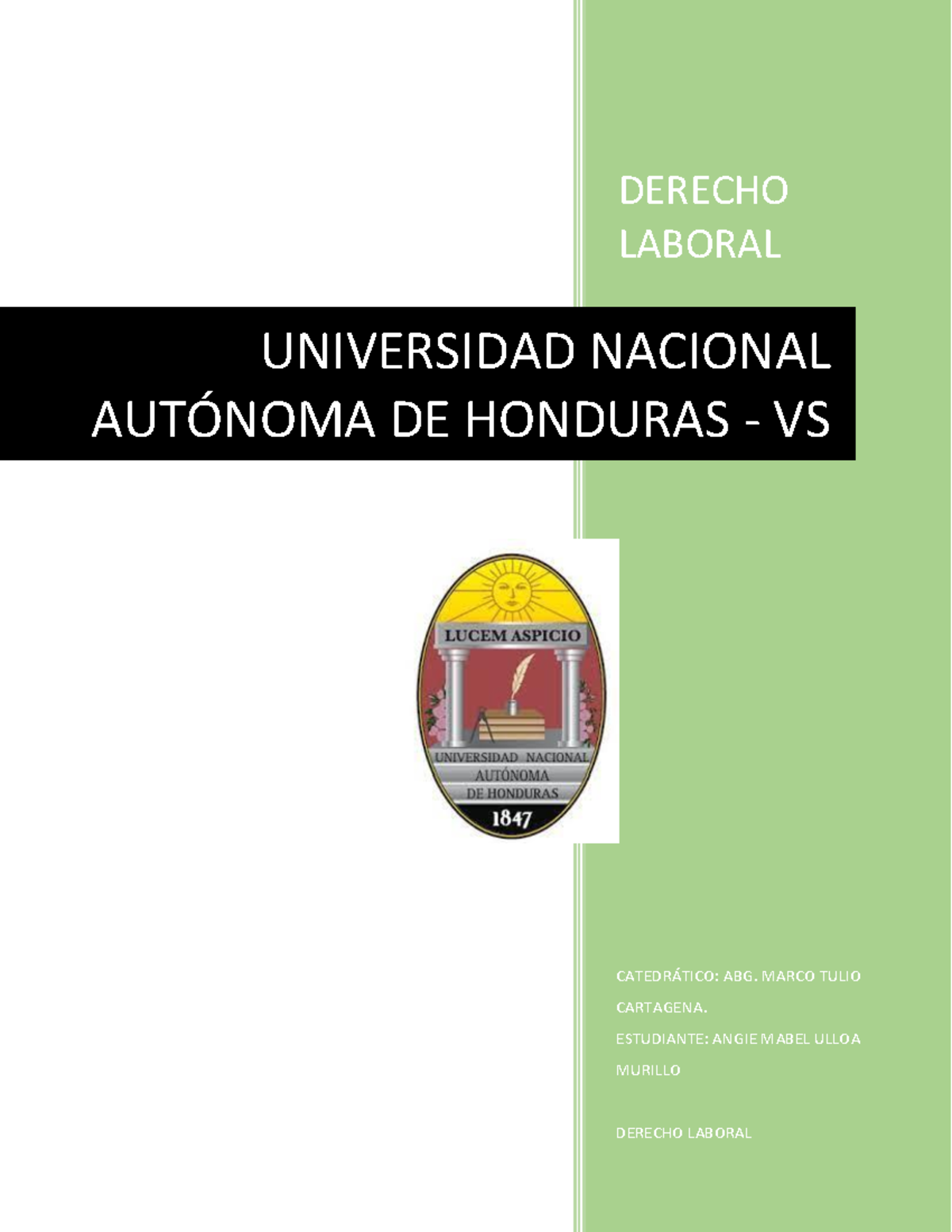 DERECHO LABORAL

UNIVERSIDAD NACIONAL AUTÓNOMA DE HONDURAS - VS

LUCEM ASPICIO

UNIVERSIDAD NACIONAL AUTÓNOMA DE HONDURAS

1847

CATEDRÁTICO: ABG. MARCO TULIO CARTAGENA.

ESTUDIANTE: ANGIE MABEL ULLOA MURILLO

DERECHO LABORAL